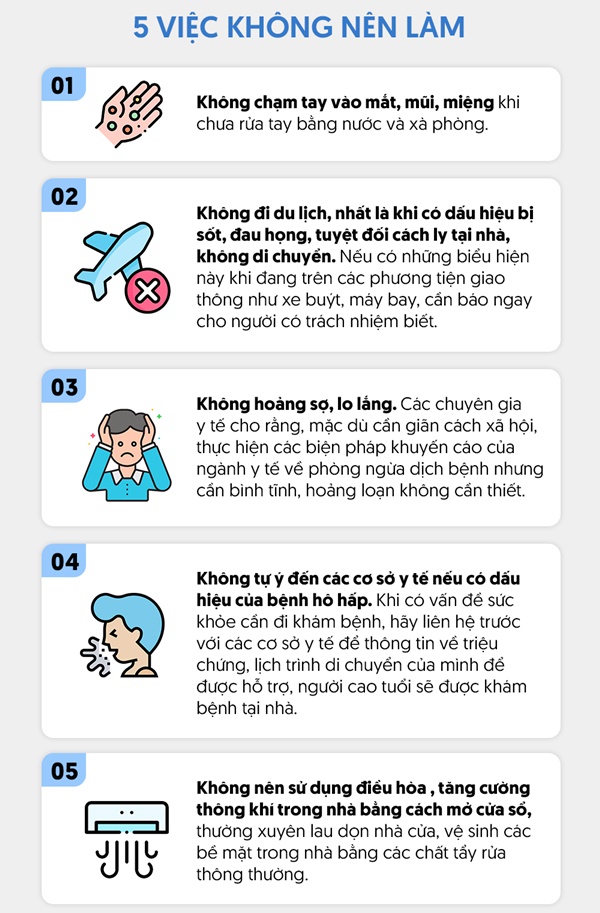 5 VIỆC KHÔNG NÊN LÀM

01

Không chạm tay vào mắt, mũi, miệng khi chưa rửa tay bằng nước và xà phòng.

02

Không đi du lịch, nhất là khi có dấu hiệu bị sốt, đau họng, tuyệt đối cách ly tại nhà, không di chuyển. Nếu có những biểu hiện này khi đang trên các phương tiện giao thông như xe buýt, máy bay, cần báo ngay cho người có trách nhiệm biết.

03

Không hoảng sợ, lo lắng. Các chuyên gia y tế cho rằng, mặc dù cần giãn cách xã hội, thực hiện các biện pháp khuyến cáo của ngành y tế về phòng ngừa dịch bệnh nhưng cần bình tĩnh, hoảng loạn không cần thiết.

04

Không tự ý đến các cơ sở y tế nếu có dấu hiệu của bệnh hô hấp. Khi có vấn đề sức khỏe cần đi khám bệnh, hãy liên hệ trước với các cơ sở y tế để thông tin về triệu chứng, lịch trình di chuyển của mình để được hỗ trợ, người cao tuổi sẽ được khám bệnh tại nhà.

05

Không nên sử dụng điều hòa , tăng cường thông khí trong nhà bằng cách mở cửa sổ, thường xuyên lau dọn nhà cửa, vệ sinh các bề mặt trong nhà bằng các chất tẩy rửa thông thường.